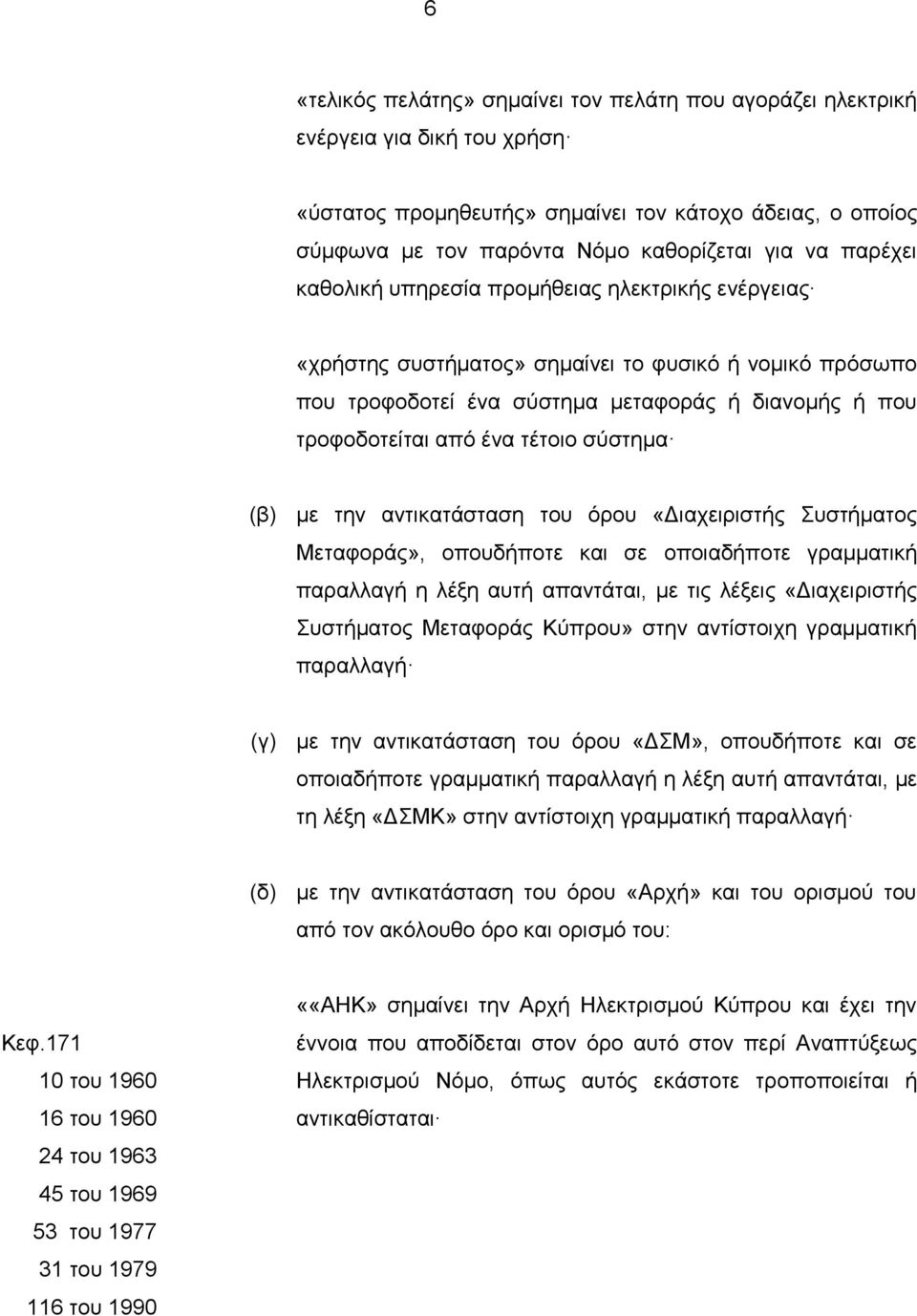 6

«τελικός πελάτης» σημαίνει τον πελάτη που αγοράζει ηλεκτρική ενέργεια για δική του χρήση·

«ύστατος προμηθευτής» σημαίνει τον κάτοχο άδειας, ο οποίος σύμφωνα με τον παρόντα Νόμο καθορίζεται για να παρέχει καθολική υπηρεσία προμήθειας ηλεκτρικής ενέργειας·

«χρήστης συστήματος» σημαίνει το φυσικό ή νομικό πρόσωπο που τροφοδοτεί ένα σύστημα μεταφοράς ή διανομής ή που τροφοδοτείται από ένα τέτοιο σύστημα·

(β) με την αντικατάσταση του όρου «Διαχειριστής Συστήματος Μεταφοράς», οπουδήποτε και σε οποιαδήποτε γραμματική παραλλαγή η λέξη αυτή απαντάται, με τις λέξεις «Διαχειριστής Συστήματος Μεταφοράς Κύπρου» στην αντίστοιχη γραμματική παραλλαγή·

(γ) με την αντικατάσταση του όρου «ΔΣΜ», οπουδήποτε και σε οποιαδήποτε γραμματική παραλλαγή η λέξη αυτή απαντάται, με τη λέξη «ΔΣΜΚ» στην αντίστοιχη γραμματική παραλλαγή·

(δ) με την αντικατάσταση του όρου «Αρχή» και του ορισμού του από τον ακόλουθο όρο και ορισμό του:

Κεφ.171
10 του 1960
16 του 1960
24 του 1963
45 του 1969
53 του 1977
31 του 1979
116 του 1990

««ΑΗΚ» σημαίνει την Αρχή Ηλεκτρισμού Κύπρου και έχει την έννοια που αποδίδεται στον όρο αυτό στον περί Αναπτύξεως Ηλεκτρισμού Νόμο, όπως αυτός εκάστοτε τροποποιείται ή αντικαθίσταται·